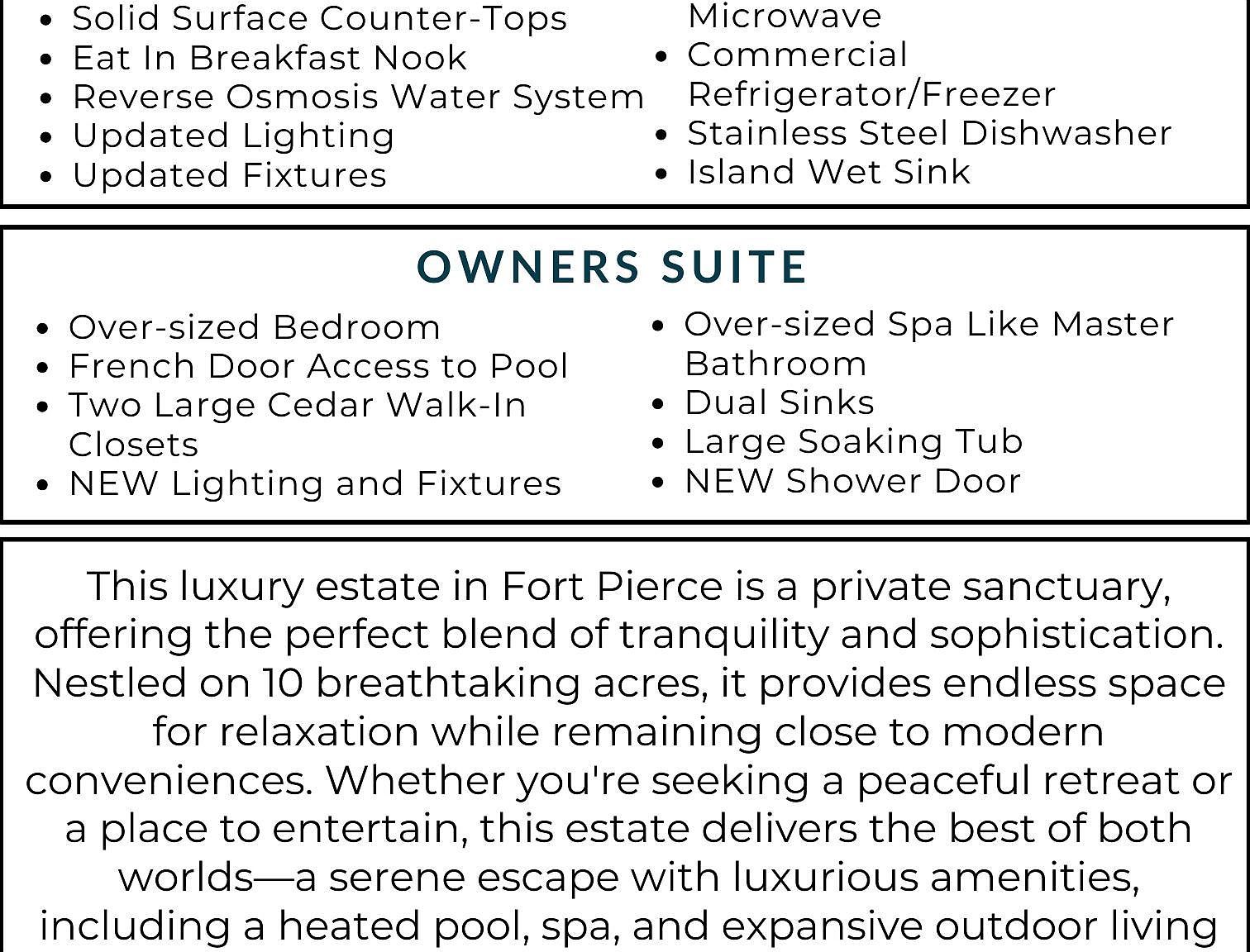 - Solid Surface Counter-Tops
- Eat In Breakfast Nook
- Reverse Osmosis Water System
- Updated Lighting
- Updated Fixtures

Microwave
- Commercial Refrigerator/Freezer
- Stainless Steel Dishwasher
- Island Wet Sink

OWNERS SUITE

- Over-sized Bedroom
- French Door Access to Pool
- Two Large Cedar Walk-In Closets
- NEW Lighting and Fixtures

- Over-sized Spa Like Master Bathroom
- Dual Sinks
- Large Soaking Tub
- NEW Shower Door

This luxury estate in Fort Pierce is a private sanctuary, offering the perfect blend of tranquility and sophistication. Nestled on 10 breathtaking acres, it provides endless space for relaxation while remaining close to modern conveniences. Whether you're seeking a peaceful retreat or a place to entertain, this estate delivers the best of both worlds—a serene escape with luxurious amenities, including a heated pool, spa, and expansive outdoor living